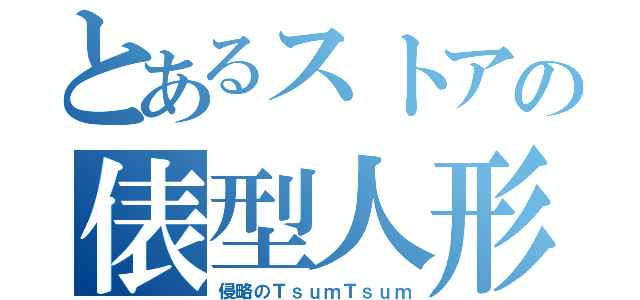 とあるストアの
俵型人形
侵略のＴｓｕｍＴｓｕｍ